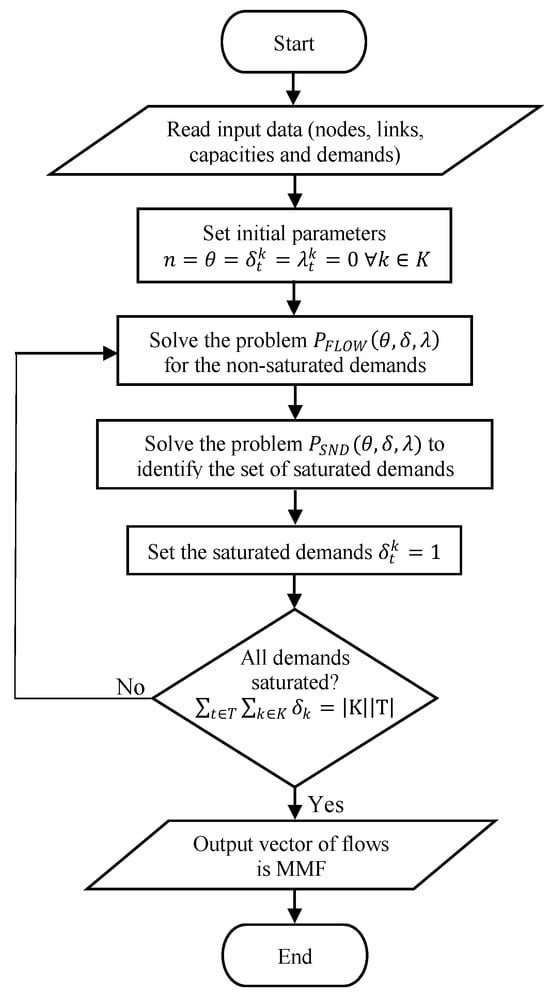 Start

Read input data (nodes, links, capacities and demands)

Set initial parameters
$n = \theta = \delta_t^k = \lambda_t^k = 0 \ \forall k \in K$

Solve the problem $P_{FLOW}(\theta, \delta, \lambda)$ for the non-saturated demands

Solve the problem $P_{SND}(\theta, \delta, \lambda)$ to identify the set of saturated demands

Set the saturated demands $\delta_t^k = 1$

All demands saturated?
$\sum_{t \in T} \sum_{k \in K} \delta_k = |K||T|$

No

Yes

Output vector of flows is MMF

End